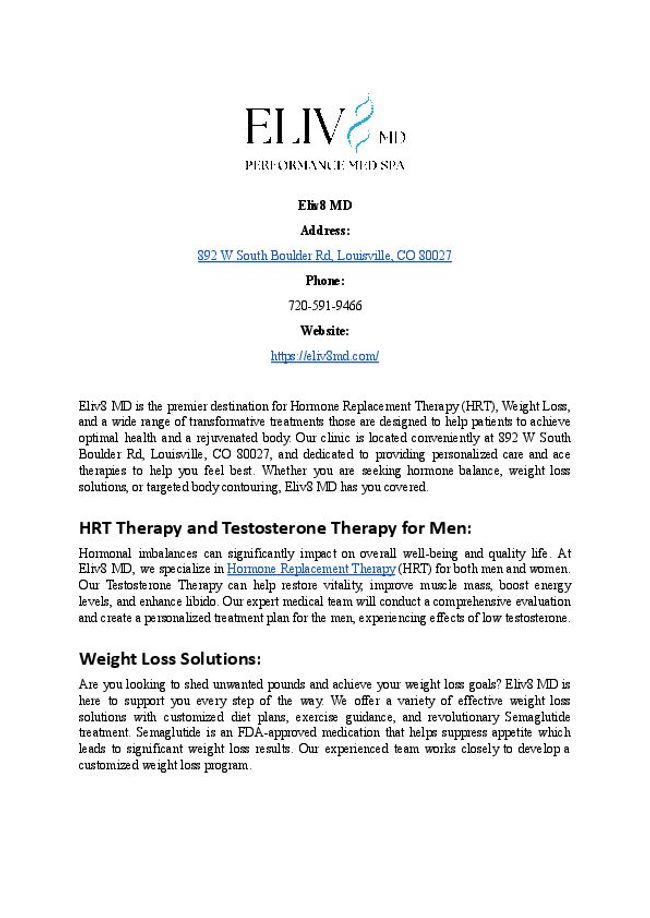 ELIV8 MD
PERFORMANCE MED SPA

Eliv8 MD

Address:

892 W South Boulder Rd, Louisville, CO 80027

Phone:

720-591-9466

Website:

https://eliv8md.com/

Eliv8 MD is the premier destination for Hormone Replacement Therapy (HRT), Weight Loss, and a wide range of transformative treatments those are designed to help patients to achieve optimal health and a rejuvenated body. Our clinic is located conveniently at 892 W South Boulder Rd, Louisville, CO 80027, and dedicated to providing personalized care and ace therapies to help you feel best. Whether you are seeking hormone balance, weight loss solutions, or targeted body contouring, Eliv8 MD has you covered.

HRT Therapy and Testosterone Therapy for Men:

Hormonal imbalances can significantly impact on overall well-being and quality life. At Eliv8 MD, we specialize in Hormone Replacement Therapy (HRT) for both men and women. Our Testosterone Therapy can help restore vitality, improve muscle mass, boost energy levels, and enhance libido. Our expert medical team will conduct a comprehensive evaluation and create a personalized treatment plan for the men, experiencing effects of low testosterone.

Weight Loss Solutions:

Are you looking to shed unwanted pounds and achieve your weight loss goals? Eliv8 MD is here to support you every step of the way. We offer a variety of effective weight loss solutions with customized diet plans, exercise guidance, and revolutionary Semaglutide treatment. Semaglutide is an FDA-approved medication that helps suppress appetite which leads to significant weight loss results. Our experienced team works closely to develop a customized weight loss program.